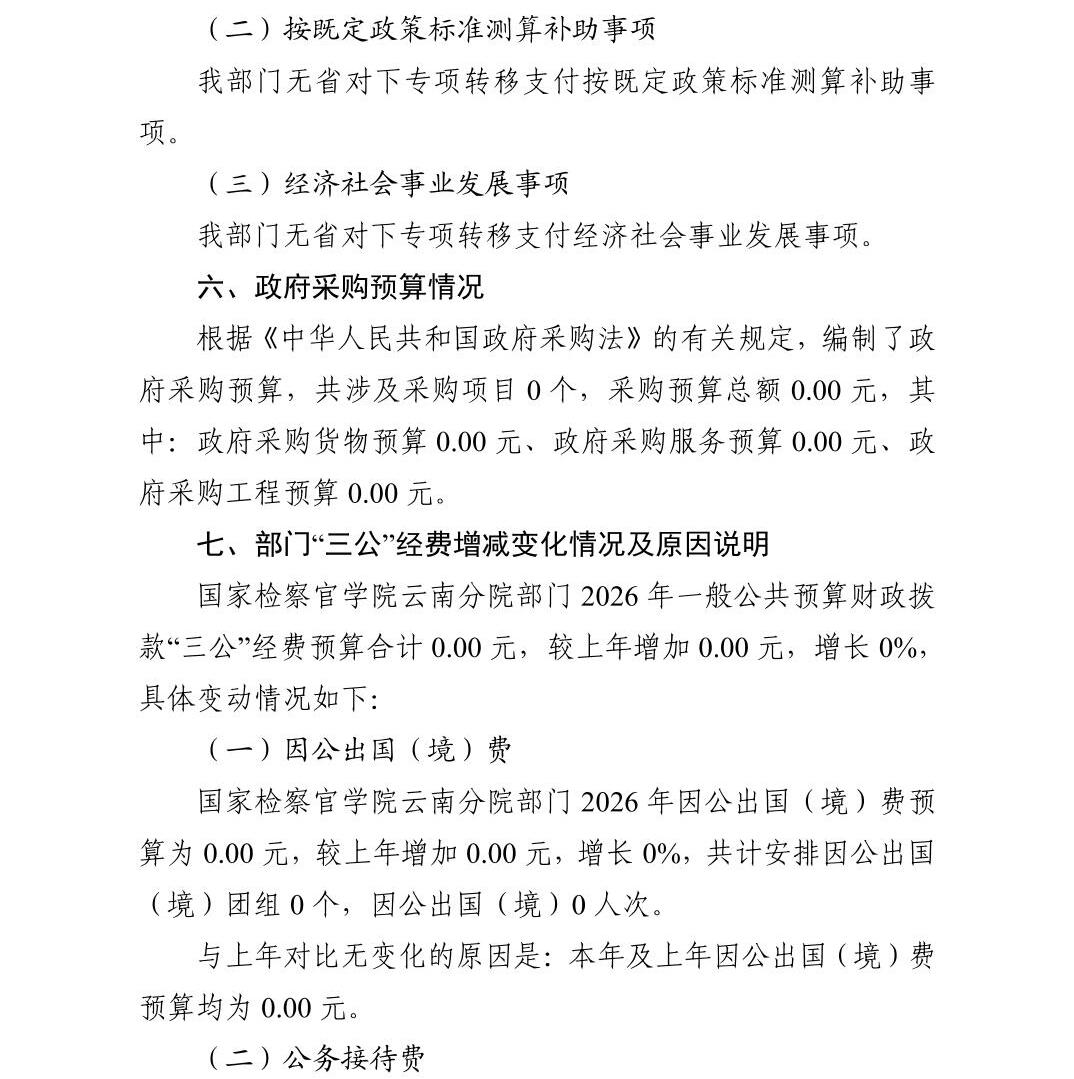 （二）按既定政策标准测算补助事项

我部门无省对下专项转移支付按既定政策标准测算补助事项。

（三）经济社会事业发展事项

我部门无省对下专项转移支付经济社会事业发展事项。

六、政府采购预算情况

根据《中华人民共和国政府采购法》的有关规定，编制了政府采购预算，共涉及采购项目 0 个，采购预算总额 0.00 元，其中：政府采购货物预算 0.00 元、政府采购服务预算 0.00 元、政府采购工程预算 0.00 元。

七、部门“三公”经费增减变化情况及原因说明

国家检察官学院云南分院部门 2026 年一般公共预算财政拨款“三公”经费预算合计 0.00 元，较上年增加 0.00 元，增长 0%，具体变动情况如下：

（一）因公出国（境）费

国家检察官学院云南分院部门 2026 年因公出国（境）费预算为 0.00 元，较上年增加 0.00 元，增长 0%，共计安排因公出国（境）团组 0 个，因公出国（境）0 人次。

与上年对比无变化的原因是：本年及上年因公出国（境）费预算均为 0.00 元。

（二）公务接待费